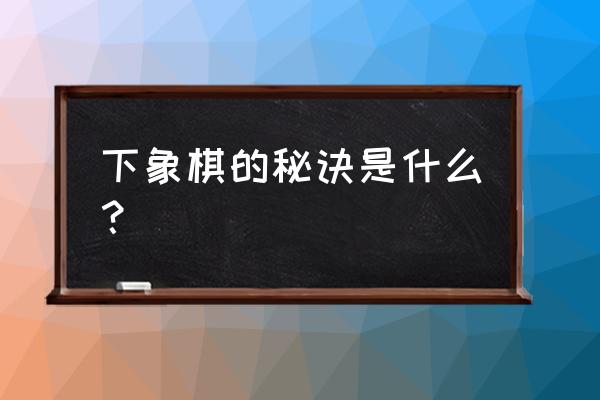 下象棋的秘诀是什么？